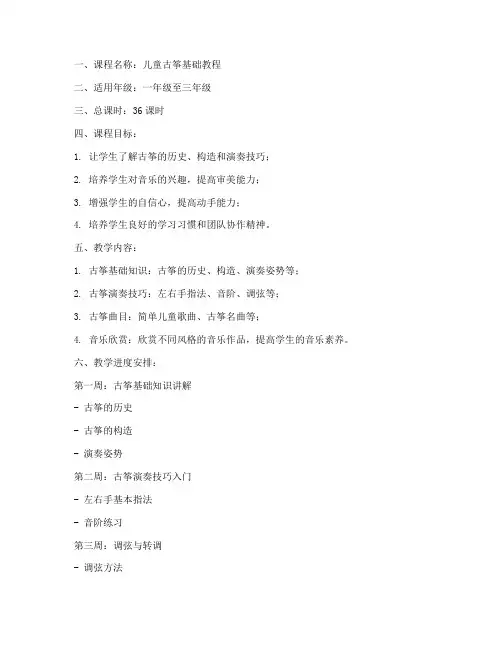 一、课程名称：儿童古筝基础教程

二、适用年级：一年级至三年级

三、总课时：36 课时

四、课程目标：

1. 让学生了解古筝的历史、构造和演奏技巧；

2. 培养学生对音乐的兴趣，提高审美能力；

3. 增强学生的自信心，提高动手能力；

4. 培养学生良好的学习习惯和团队协作精神。

五、教学内容：

1. 古筝基础知识：古筝的历史、构造、演奏姿势等；

2. 古筝演奏技巧：左右手指法、音阶、调弦等；

3. 古筝曲目：简单儿童歌曲、古筝名曲等；

4. 音乐欣赏：欣赏不同风格的音乐作品，提高学生的音乐素养。

六、教学进度安排：

第一周：古筝基础知识讲解

- 古筝的历史

- 古筝的构造

- 演奏姿势

第二周：古筝演奏技巧入门

- 左右手基本指法

- 音阶练习

第三周：调弦与转调

- 调弦方法